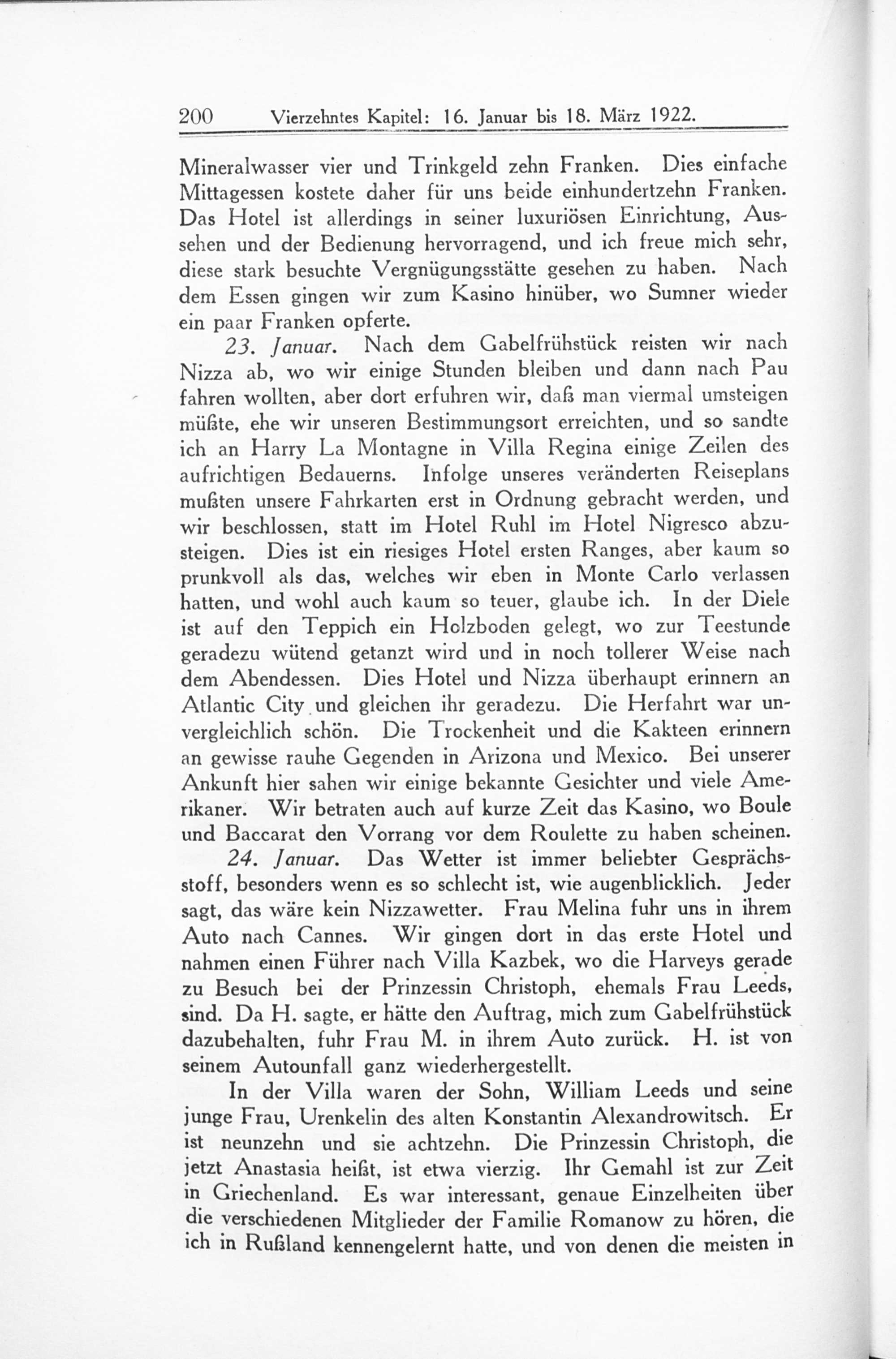 200 Vierzehntes Kapitel: 16. Januar bis 18. März 1922.

Mineralwasser vier und Trinkgeld zehn Franken. Dies einfache Mittagessen kostete daher für uns beide einhundertzehn Franken. Das Hotel ist allerdings in seiner luxuriösen Einrichtung, Aussehen und der Bedienung hervorragend, und ich freue mich sehr, diese stark besuchte Vergnügungsstätte gesehen zu haben. Nach dem Essen gingen wir zum Kasino hinüber, wo Sumner wieder ein paar Franken opferte.

23. Januar. Nach dem Gabelfrühstück reisten wir nach Nizza ab, wo wir einige Stunden bleiben und dann nach Pau fahren wollten, aber dort erfuhren wir, daß man viermal umsteigen müßte, ehe wir unseren Bestimmungsort erreichten, und so sandte ich an Harry La Montagne in Villa Regina einige Zeilen des aufrichtigen Bedauerns. Infolge unseres veränderten Reiseplans mußten unsere Fahrkarten erst in Ordnung gebracht werden, und wir beschlossen, statt im Hotel Ruhl im Hotel Nigresco abzusteigen. Dies ist ein riesiges Hotel ersten Ranges, aber kaum so prunkvoll als das, welches wir eben in Monte Carlo verlassen hatten, und wohl auch kaum so teuer, glaube ich. In der Diele ist auf den Teppich ein Holzboden gelegt, wo zur Teestunde geradezu wütend getanzt wird und in noch tollerer Weise nach dem Abendessen. Dies Hotel und Nizza überhaupt erinnern an Atlantic City und gleichen ihr geradezu. Die Herfahrt war unvergleichlich schön. Die Trockenheit und die Kakteen erinnern an gewisse rauhe Gegenden in Arizona und Mexico. Bei unserer Ankunft hier sahen wir einige bekannte Gesichter und viele Amerikaner. Wir betraten auch auf kurze Zeit das Kasino, wo Boule und Baccarat den Vorrang vor dem Roulette zu haben scheinen.

24. Januar. Das Wetter ist immer beliebter Gesprächsstoff, besonders wenn es so schlecht ist, wie augenblicklich. Jeder sagt, das wäre kein Nizzawetter. Frau Melina fuhr uns in ihrem Auto nach Cannes. Wir gingen dort in das erste Hotel und nahmen einen Führer nach Villa Kazbek, wo die Harveys gerade zu Besuch bei der Prinzessin Christoph, ehemals Frau Leeds, sind. Da H. sagte, er hätte den Auftrag, mich zum Gabelfrühstück dazubehalten, fuhr Frau M. in ihrem Auto zurück. H. ist von seinem Autounfall ganz wiederhergestellt.

In der Villa waren der Sohn, William Leeds und seine junge Frau, Urenkelin des alten Konstantin Alexandrowitsch. Er ist neunzehn und sie achtzehn. Die Prinzessin Christoph, die jetzt Anastasia heißt, ist etwa vierzig. Ihr Gemahl ist zur Zeit in Griechenland. Es war interessant, genaue Einzelheiten über die verschiedenen Mitglieder der Familie Romanow zu hören, die ich in Rußland kennengelernt hatte, und von denen die meisten in